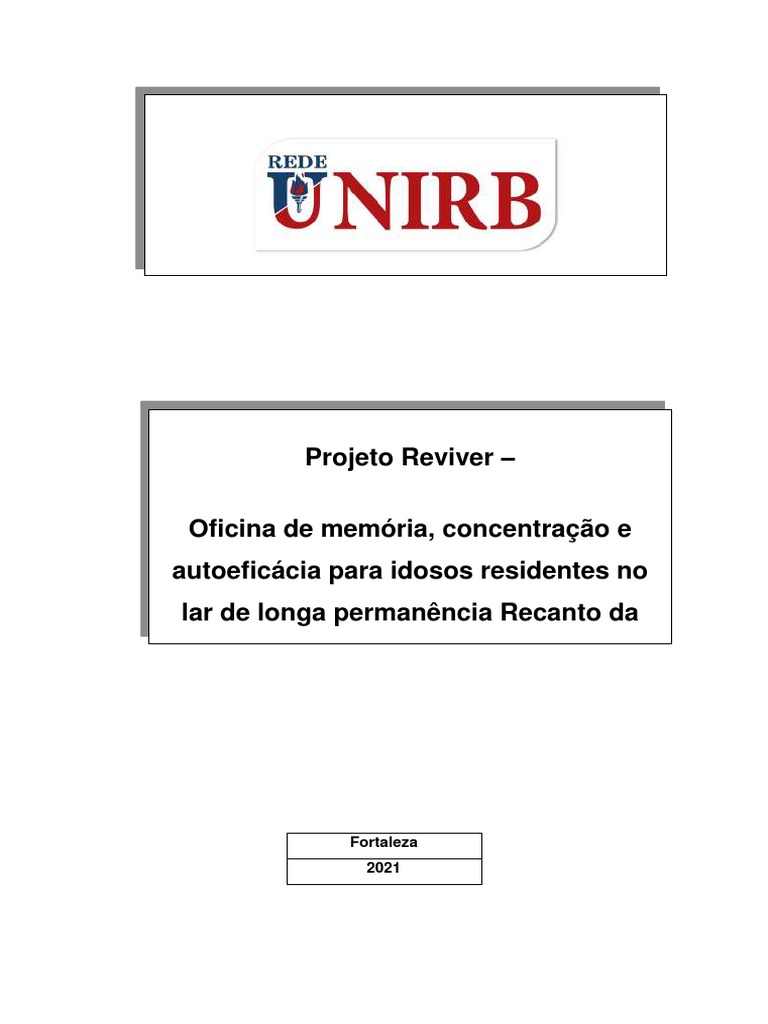 REDE
UNIRB

Projeto Reviver –

Oficina de memória, concentração e autoeficácia para idosos residentes no lar de longa permanência Recanto da

Fortaleza
2021